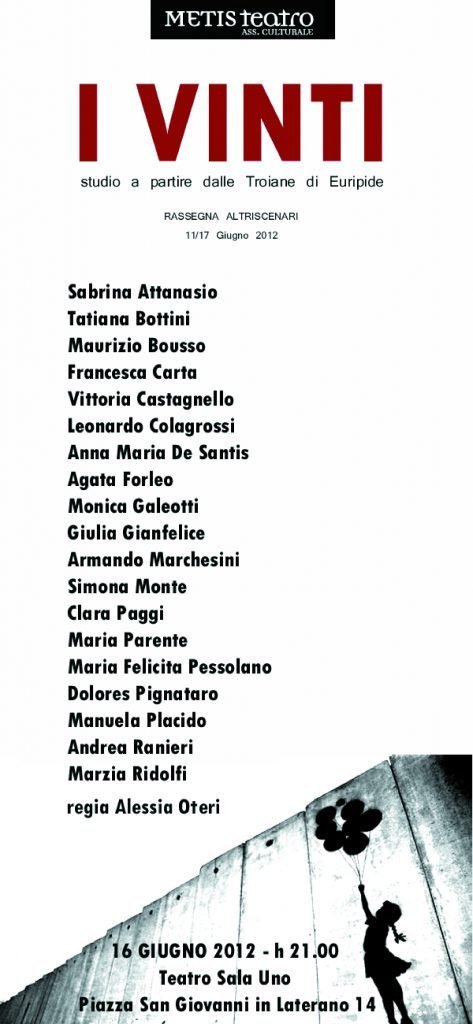 METIS teatro
ASS. CULTURALE

I VINTI

studio a partire dalle Troiane di Euripide

RASSEGNA ALTRISCENARI
11/17 Giugno 2012

Sabrina Attanasio
Tatiana Bottini
Maurizio Bousso
Francesca Carta
Vittoria Castagnello
Leonardo Colagrossi
Anna Maria De Santis
Agata Forleo
Monica Galeotti
Giulia Gianfelice
Armando Marchesini
Simona Monte
Clara Paggi
Maria Parente
Maria Felicita Pessolano
Dolores Pignataro
Manuela Placido
Andrea Ranieri
Marzia Ridolfi

regia Alessia Oteri

16 GIUGNO 2012 - h 21.00
Teatro Sala Uno
Piazza San Giovanni in Laterano 14